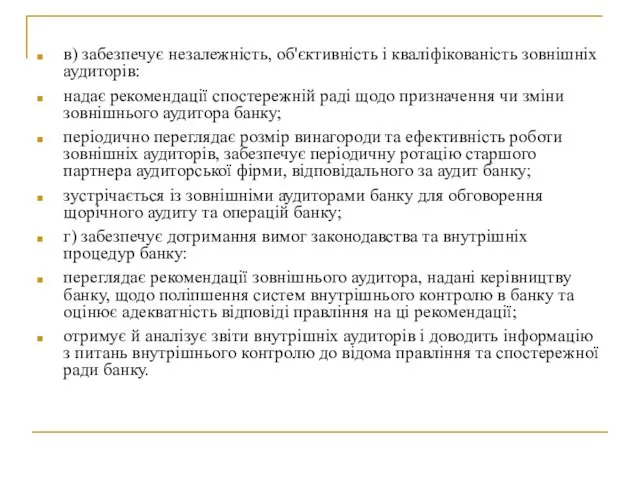 в) забезпечує незалежність, об'єктивність і кваліфікованість зовнішніх аудиторів:

надає рекомендації спостережній раді щодо призначення чи зміни зовнішнього аудитора банку;

періодично переглядає розмір винагороди та ефективність роботи зовнішніх аудиторів, забезпечує періодичну ротацію старшого партнера аудиторської фірми, відповідального за аудит банку;

зустрічається із зовнішніми аудиторами банку для обговорення щорічного аудиту та операцій банку;

г) забезпечує дотримання вимог законодавства та внутрішніх процедур банку:

переглядає рекомендації зовнішнього аудитора, надані керівництву банку, щодо поліпшення систем внутрішнього контролю в банку та оцінює адекватність відповіді правління на ці рекомендації;

отримує й аналізує звіти внутрішніх аудиторів і доводить інформацію з питань внутрішнього контролю до відома правління та спостережної ради банку.